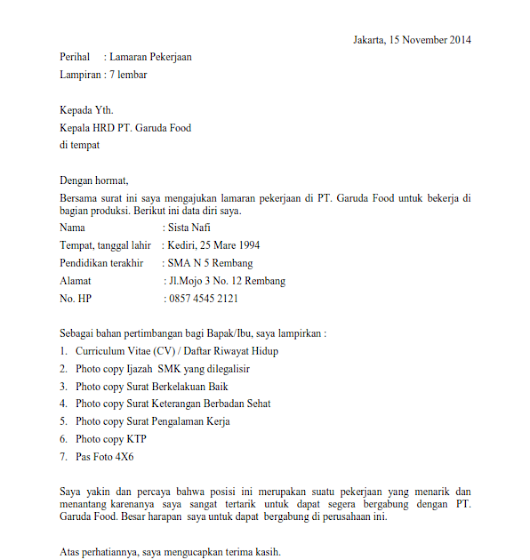 Jakarta, 15 November 2014

Perihal : Lamaran Pekerjaan
Lampiran : 7 lembar

Kepada Yth.
Kepala HRD PT. Garuda Food
di tempat

Dengan hormat,
Bersama surat ini saya mengajukan lamaran pekerjaan di PT. Garuda Food untuk bekerja di bagian produksi. Berikut ini data diri saya.

Nama : Sista Nafi
Tempat, tanggal lahir : Kediri, 25 Mare 1994
Pendidikan terakhir : SMA N 5 Rembang
Alamat : Jl.Mojo 3 No. 12 Rembang
No. HP : 0857 4545 2121

Sebagai bahan pertimbangan bagi Bapak/Ibu, saya lampirkan :
1. Curriculum Vitae (CV) / Daftar Riwayat Hidup
2. Photo copy Ijazah SMK yang dilegalisir
3. Photo copy Surat Berkelakuan Baik
4. Photo copy Surat Keterangan Berbadan Sehat
5. Photo copy Surat Pengalaman Kerja
6. Photo copy KTP
7. Pas Foto 4X6

Saya yakin dan percaya bahwa posisi ini merupakan suatu pekerjaan yang menarik dan menantang karenanya saya sangat tertarik untuk dapat segera bergabung dengan PT. Garuda Food. Besar harapan saya untuk dapat bergabung di perusahaan ini.

Atas perhatiannya, saya mengucapkan terima kasih.